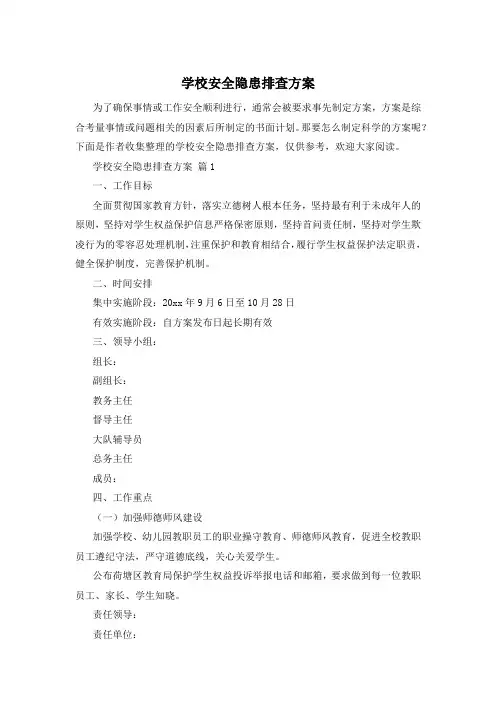 学校安全隐患排查方案

为了确保事情或工作安全顺利进行，通常会被要求事先制定方案，方案是综合考量事情或问题相关的因素后所制定的书面计划。那要怎么制定科学的方案呢？下面是作者收集整理的学校安全隐患排查方案，仅供参考，欢迎大家阅读。

学校安全隐患排查方案 篇1

一、工作目标

全面贯彻国家教育方针，落实立德树人根本任务，坚持最有利于未成年人的原则，坚持对学生权益保护信息严格保密原则，坚持首问责任制，坚持对学生欺凌行为的零容忍处理机制，注重保护和教育相结合，履行学生权益保护法定职责，健全保护制度，完善保护机制。

二、时间安排

集中实施阶段：20xx年9月6日至10月28日

有效实施阶段：自方案发布日起长期有效

三、领导小组：

组长：

副组长：

教务主任

督导主任

大队辅导员

总务主任

成员：

四、工作重点

（一）加强师德师风建设

加强学校、幼儿园教职员工的职业操守教育、师德师风教育，促进全校教职员工遵纪守法，严守道德底线，关心关爱学生。

公布荷塘区教育局保护学生权益投诉举报电话和邮箱，要求做到每一位教职员工、家长、学生知晓。

责任领导：

责任单位：